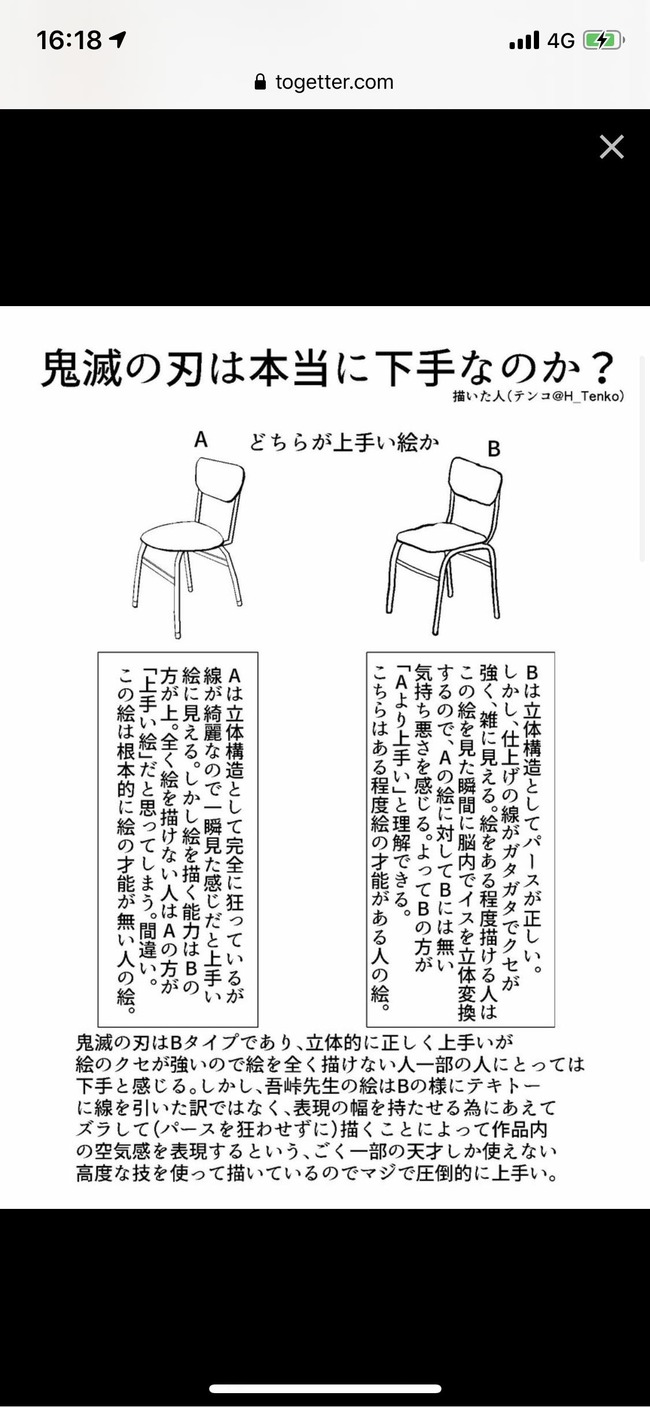 16:18
4G
togetter.com

鬼滅の刃は本当に下手なのか？
描いた人（テンコ@H_Tenko）

A
どちらが上手い絵か
B

Aは立体構造として完全に狂っているが線が綺麗なので一瞬見た感じだと上手い絵に見える。しかし絵を描く能力はBの方が上。全く絵を描けない人はAの方が「上手い絵」だと思ってしまう。間違い。この絵は根本的に絵の才能が無い人の絵。

Bは立体構造としてパースが正しい。しかし、仕上げの線がガタガタでクセが強く、雑に見える。絵をある程度描ける人はこの絵を見た瞬間に脳内でイスを立体変換するので、Aの絵に対してBには無い気持ち悪さを感じる。よってBの方が「Aより上手い」と理解できる。こちらはある程度絵の才能がある人の絵。

鬼滅の刃はBタイプであり、立体的に正しく上手いが絵のクセが強いので絵を全く描けない人一部の人にとっては下手と感じる。しかし、吾峠先生の絵はBの様にテキトーに線を引いた訳ではなく、表現の幅を持たせる為にあえてズラして（パースを狂わせずに）描くことによって作品内の空気感を表現するという、ごく一部の天才しか使えない高度な技を使って描いているのでマジで圧倒的に上手い。